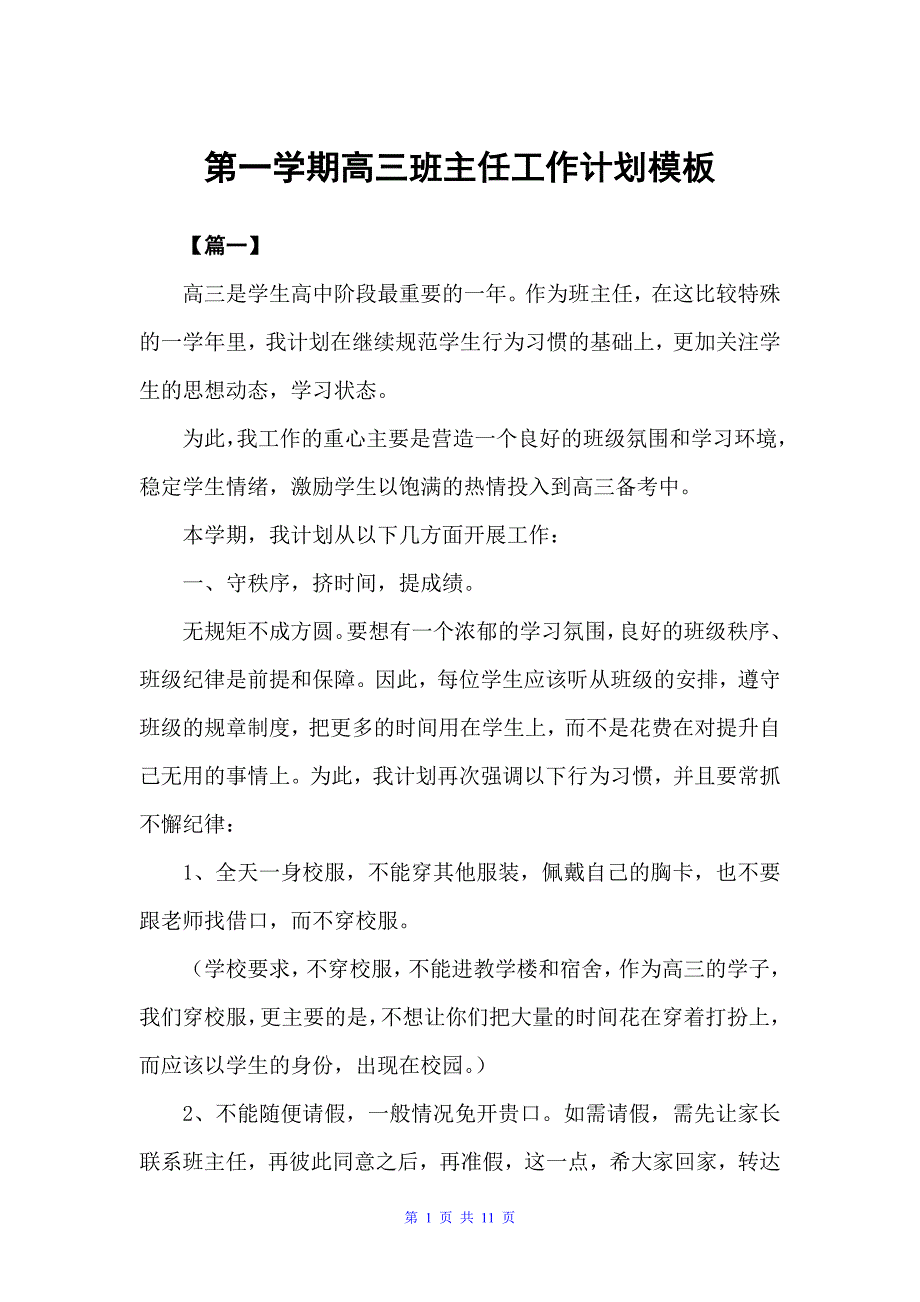 第一学期高三班主任工作计划模板

【篇一】

高三是学生高中阶段最重要的一年。作为班主任，在这比较特殊的一学年里，我计划在继续规范学生行为习惯的基础上，更加关注学生的思想动态，学习状态。

为此，我工作的重心主要是营造一个良好的班级氛围和学习环境，稳定学生情绪，激励学生以饱满的热情投入到高三备考中。

本学期，我计划从以下几方面开展工作：

一、守秩序，挤时间，提成绩。

无规矩不成方圆。要想有一个浓郁的学习氛围，良好的班级秩序、班级纪律是前提和保障。因此，每位学生应该听从班级的安排，遵守班级的规章制度，把更多的时间用在学生上，而不是花费在对提升自己无用的事情上。为此，我计划再次强调以下行为习惯，并且要常抓不懈纪律：

1、全天一身校服，不能穿其他服装，佩戴自己的胸卡，也不要跟老师找借口，而不穿校服。

（学校要求，不穿校服，不能进教学楼和宿舍，作为高三的学子，我们穿校服，更主要的是，不想让你们把大量的时间花在穿着打扮上，而应该以学生的身份，出现在校园。）

2、不能随便请假，一般情况免开贵口。如需请假，需先让家长联系班主任，再彼此同意之后，再准假，这一点，希大家回家，转达

第 1 页 共 11 页